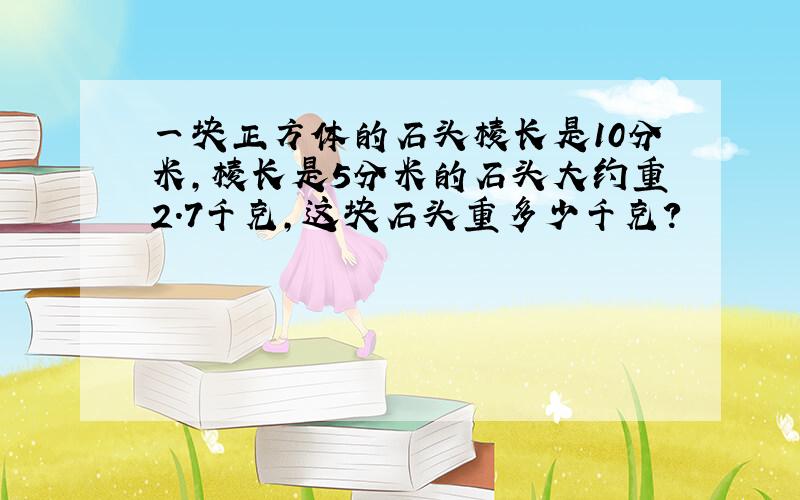 一块正方体的石头棱长是10分米，棱长是5分米的石头大约重2.7千克，这块石头重多少千克？